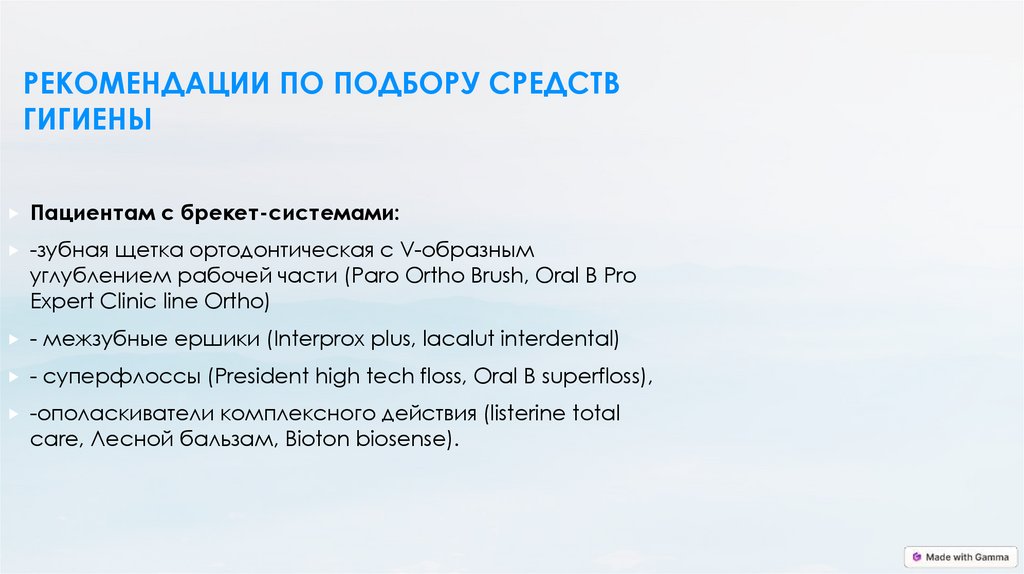 РЕКОМЕНДАЦИИ ПО ПОДБОРУ СРЕДСТВ ГИГИЕНЫ

Пациентам с брекет-системами:

-зубная щетка ортодонтическая с V-образным углублением рабочей части (Paro Ortho Brush, Oral B Pro Expert Clinic line Ortho)

- межзубные ершики (Interprox plus, lacalut interdental)

- суперфлоссы (President high tech floss, Oral B superfloss),

-ополаскиватели комплексного действия (listerine total care, Лесной бальзам, Bioton biosense).

Made with Gamma